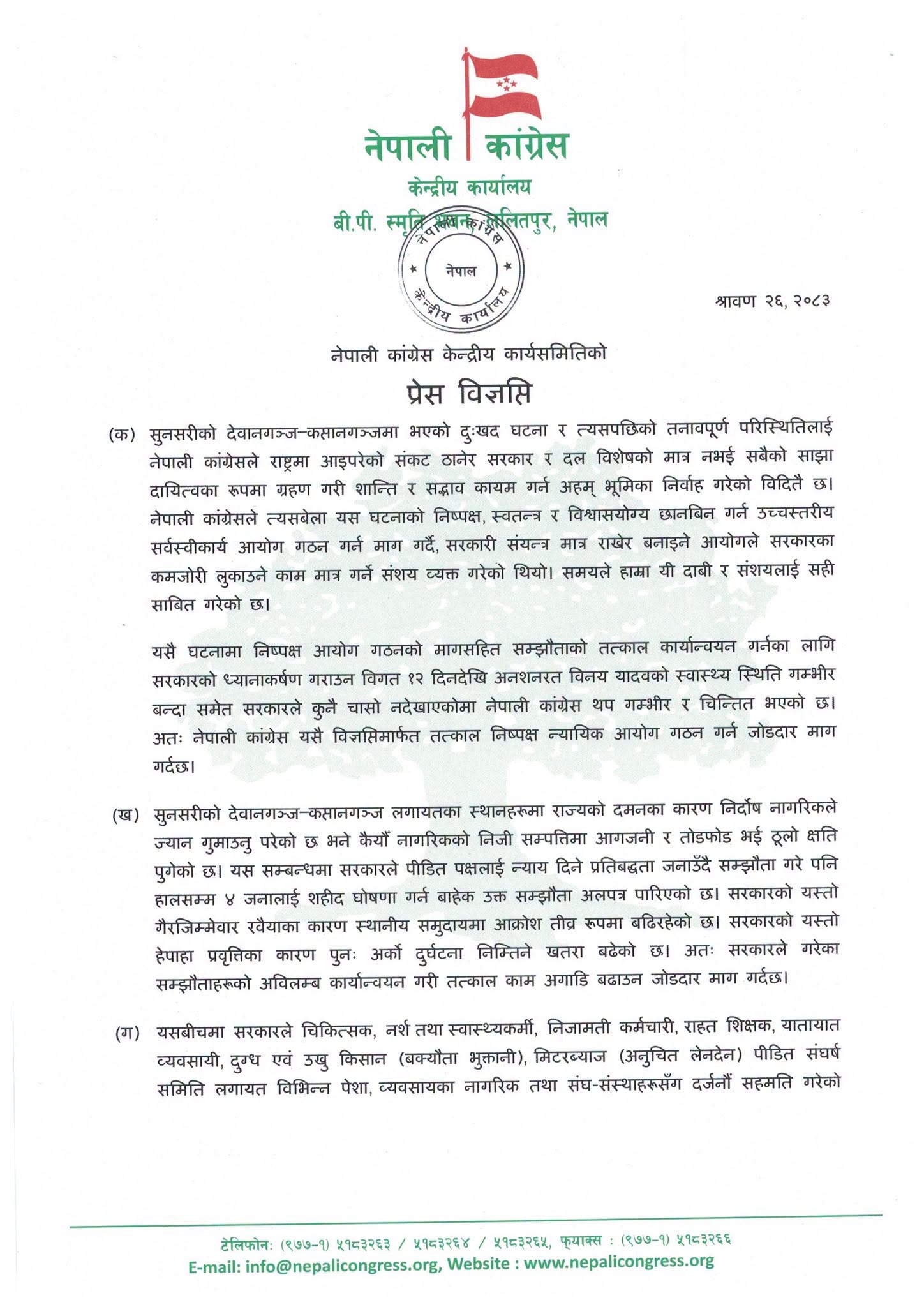 नेपाली कांग्रेस
केन्द्रीय कार्यालय
बी.पी. स्मृति भवन, ललितपुर, नेपाल

नेपाली कांग्रेस
नेपाल
केन्द्रीय कार्यालय

श्रावण २६, २०८३

नेपाली कांग्रेस केन्द्रीय कार्यसमितिको
प्रेस विज्ञप्ति

(क) सुनसरीको देवानगञ्ज–कप्तानगञ्जमा भएको दुःखद घटना र त्यसपछिको तनावपूर्ण परिस्थितिलाई नेपाली कांग्रेसले राष्ट्रमा आइपरेको संकट ठानेर सरकार र दल विशेषको मात्र नभई सबैको साझा दायित्वका रूपमा ग्रहण गरी शान्ति र सद्भाव कायम गर्न अहम् भूमिका निर्वाह गरेको विदितै छ। नेपाली कांग्रेसले त्यसबेला यस घटनाको निष्पक्ष, स्वतन्त्र र विश्वासयोग्य छानबिन गर्न उच्चस्तरीय सर्वस्वीकार्य आयोग गठन गर्न माग गर्दै, सरकारी संयन्त्र मात्र राखेर बनाइने आयोगले सरकारका कमजोरी लुकाउने काम मात्र गर्ने संशय व्यक्त गरेको थियो। समयले हाम्रा यी दाबी र संशयलाई सही साबित गरेको छ।

यसै घटनामा निष्पक्ष आयोग गठनको मागसहित सम्झौताको तत्काल कार्यान्वयन गर्नका लागि सरकारको ध्यानाकर्षण गराउन विगत १२ दिनदेखि अनशनरत विनय यादवको स्वास्थ्य स्थिति गम्भीर बन्दा समेत सरकारले कुनै चासो नदेखाएकोमा नेपाली कांग्रेस थप गम्भीर र चिन्तित भएको छ। अतः नेपाली कांग्रेस यसै विज्ञप्तिमार्फत तत्काल निष्पक्ष न्यायिक आयोग गठन गर्न जोडदार माग गर्दछ।

(ख) सुनसरीको देवानगञ्ज–कप्तानगञ्ज लगायतका स्थानहरूमा राज्यको दमनका कारण निर्दोष नागरिकले ज्यान गुमाउनु परेको छ भने कैयौं नागरिकको निजी सम्पत्तिमा आगजनी र तोडफोड भई ठूलो क्षति पुगेको छ। यस सम्बन्धमा सरकारले पीडित पक्षलाई न्याय दिने प्रतिबद्धता जनाउँदै सम्झौता गरे पनि हालसम्म ४ जनालाई शहीद घोषणा गर्न बाहेक उक्त सम्झौता अलपत्र पारिएको छ। सरकारको यस्तो गैरजिम्मेवार रवैयाका कारण स्थानीय समुदायमा आक्रोश तीव्र रूपमा बढिरहेको छ। सरकारको यस्तो हेपाहा प्रवृत्तिका कारण पुनः अर्को दुर्घटना निम्तिने खतरा बढेको छ। अतः सरकारले गरेका सम्झौताहरूको अविलम्ब कार्यान्वयन गरी तत्काल काम अगाडि बढाउन जोडदार माग गर्दछ।

(ग) यसबीचमा सरकारले चिकित्सक, नर्श तथा स्वास्थ्यकर्मी, निजामती कर्मचारी, राहत शिक्षक, यातायात व्यवसायी, दुग्ध एवं उखु किसान (बक्यौता भुक्तानी), मिटरब्याज (अनुचित लेनदेन) पीडित संघर्ष समिति लगायत विभिन्न पेशा, व्यवसायका नागरिक तथा संघ-संस्थाहरूसँग दर्जनौं सहमति गरेको

टेलिफोन: (९७७-१) ५१८३२६३ / ५१८३२६४ / ५१८३२६५, फ्याक्स : (९७७-१) ५१८३२६६
E-mail: info@nepalicongress.org, Website : www.nepalicongress.org